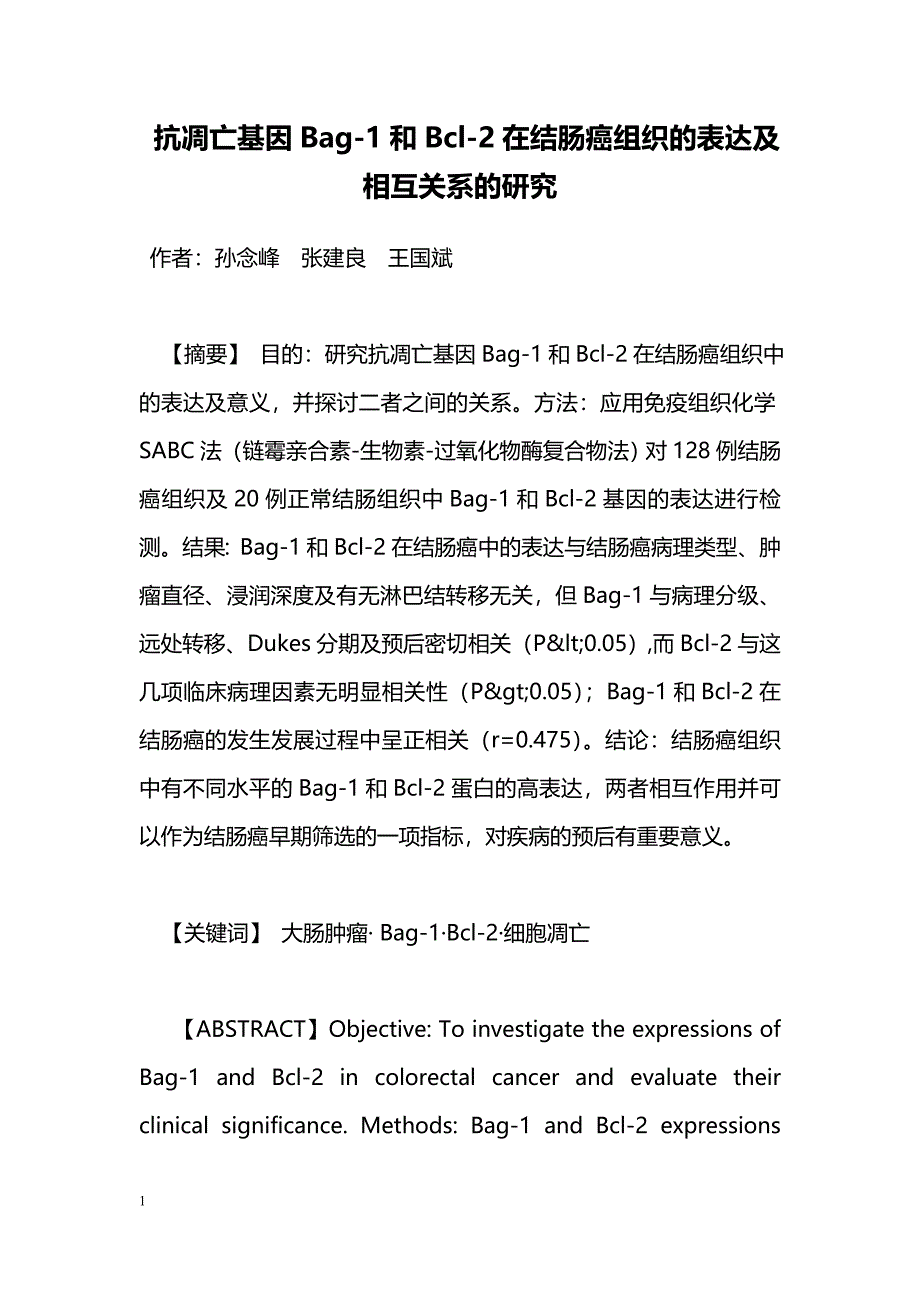 抗凋亡基因 Bag-1 和 Bcl-2 在结肠癌组织的表达及相互关系的研究

作者：孙念峰　张建良　王国斌

【摘要】 目的：研究抗凋亡基因 Bag-1 和 Bcl-2 在结肠癌组织中的表达及意义，并探讨二者之间的关系。方法：应用免疫组织化学 SABC 法（链霉亲合素-生物素-过氧化物酶复合物法）对 128 例结肠癌组织及 20 例正常结肠组织中 Bag-1 和 Bcl-2 基因的表达进行检测。结果: Bag-1 和 Bcl-2 在结肠癌中的表达与结肠癌病理类型、肿瘤直径、浸润深度及有无淋巴结转移无关，但 Bag-1 与病理分级、远处转移、Dukes 分期及预后密切相关（P&lt;0.05）,而 Bcl-2 与这几项临床病理因素无明显相关性（P&gt;0.05）；Bag-1 和 Bcl-2 在结肠癌的发生发展过程中呈正相关（r=0.475）。结论：结肠癌组织中有不同水平的 Bag-1 和 Bcl-2 蛋白的高表达，两者相互作用并可以作为结肠癌早期筛选的一项指标，对疾病的预后有重要意义。

【关键词】 大肠肿瘤· Bag-1·Bcl-2·细胞凋亡

【ABSTRACT】Objective: To investigate the expressions of Bag-1 and Bcl-2 in colorectal cancer and evaluate their clinical significance. Methods: Bag-1 and Bcl-2 expressions

1